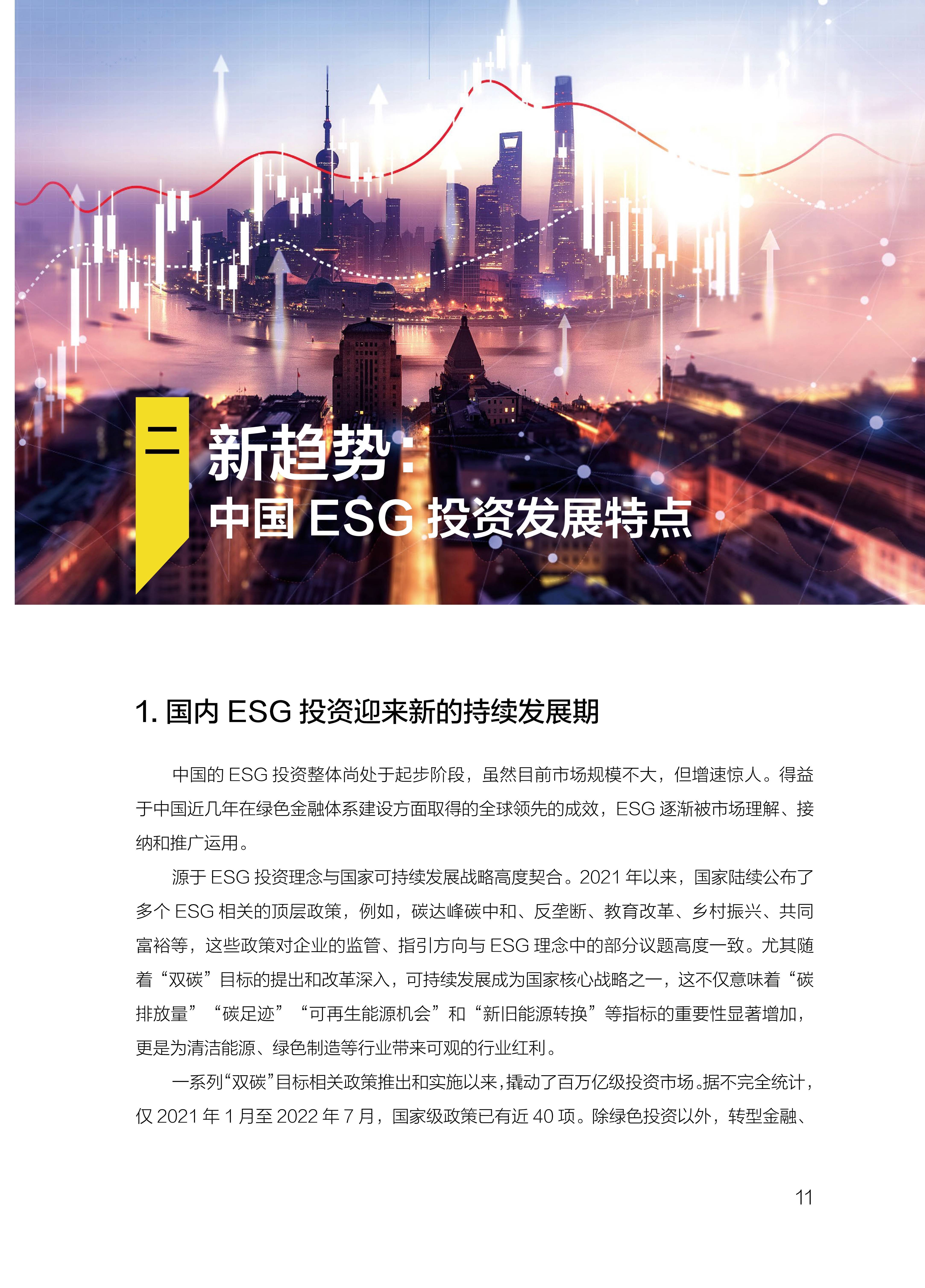 二

新趋势：
中国 ESG 投资发展特点

1. 国内 ESG 投资迎来新的持续发展期

中国的 ESG 投资整体尚处于起步阶段，虽然目前市场规模不大，但增速惊人。得益于中国近几年在绿色金融体系建设方面取得的全球领先的成效，ESG 逐渐被市场理解、接纳和推广运用。

源于 ESG 投资理念与国家可持续发展战略高度契合。2021 年以来，国家陆续公布了多个 ESG 相关的顶层政策，例如，碳达峰碳中和、反垄断、教育改革、乡村振兴、共同富裕等，这些政策对企业的监管、指引方向与 ESG 理念中的部分议题高度一致。尤其随着“双碳”目标的提出和改革深入，可持续发展成为国家核心战略之一，这不仅意味着“碳排放量”“碳足迹”“可再生能源机会”和“新旧能源转换”等指标的重要性显著增加，更是为清洁能源、绿色制造等行业带来可观的行业红利。

一系列“双碳”目标相关政策推出和实施以来，撬动了百万亿级投资市场。据不完全统计，仅 2021 年 1 月至 2022 年 7 月，国家级政策已有近 40 项。除绿色投资以外，转型金融、

11